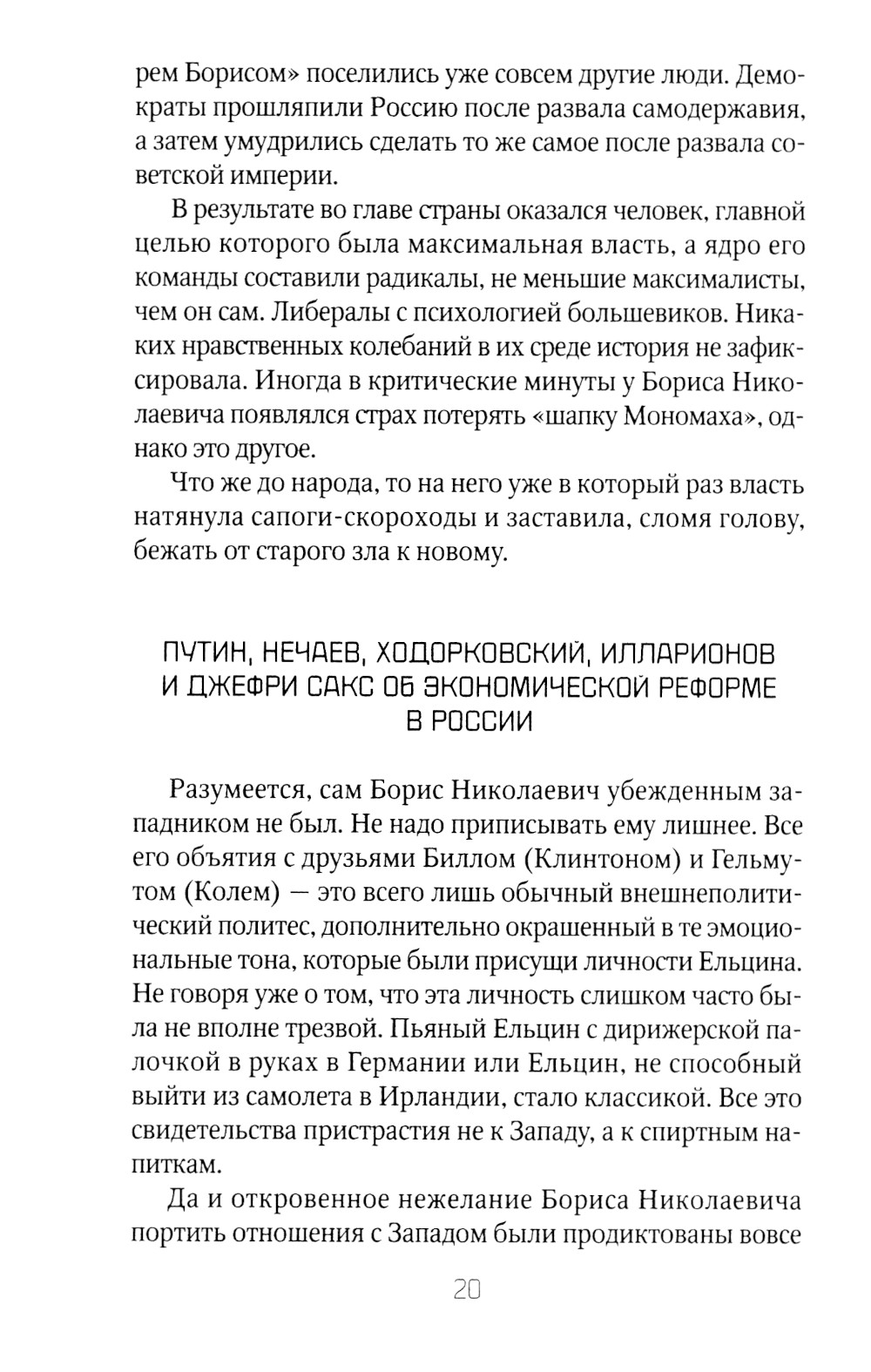 рем Борисом» поселились уже совсем другие люди. Демократы прошляпили Россию после развала самодержавия, а затем умудрились сделать то же самое после развала советской империи.

В результате во главе страны оказался человек, главной целью которого была максимальная власть, а ядро его команды составили радикалы, не меньшие максималисты, чем он сам. Либералы с психологией большевиков. Никаких нравственных колебаний в их среде история не зафиксировала. Иногда в критические минуты у Бориса Николаевича появлялся страх потерять «шапку Мономаха», однако это другое.

Что же до народа, то на него уже в который раз власть натянула сапоги-скороходы и заставила, сломя голову, бежать от старого зла к новому.

ПУТИН, НЕЧАЕВ, ХОДОРКОВСКИЙ, ИЛЛАРИОНОВ И ДЖЕФРИ САКС ОБ ЭКОНОМИЧЕСКОЙ РЕФОРМЕ В РОССИИ

Разумеется, сам Борис Николаевич убежденным западником не был. Не надо приписывать ему лишнее. Все его объятия с друзьями Биллом (Клинтоном) и Гельмутом (Колем) — это всего лишь обычный внешнеполитический политес, дополнительно окрашенный в те эмоциональные тона, которые были присущи личности Ельцина. Не говоря уже о том, что эта личность слишком часто была не вполне трезвой. Пьяный Ельцин с дирижерской палочкой в руках в Германии или Ельцин, не способный выйти из самолета в Ирландии, стало классикой. Все это свидетельства пристрастия не к Западу, а к спиртным напиткам.

Да и откровенное нежелание Бориса Николаевича портить отношения с Западом были продиктованы вовсе

20